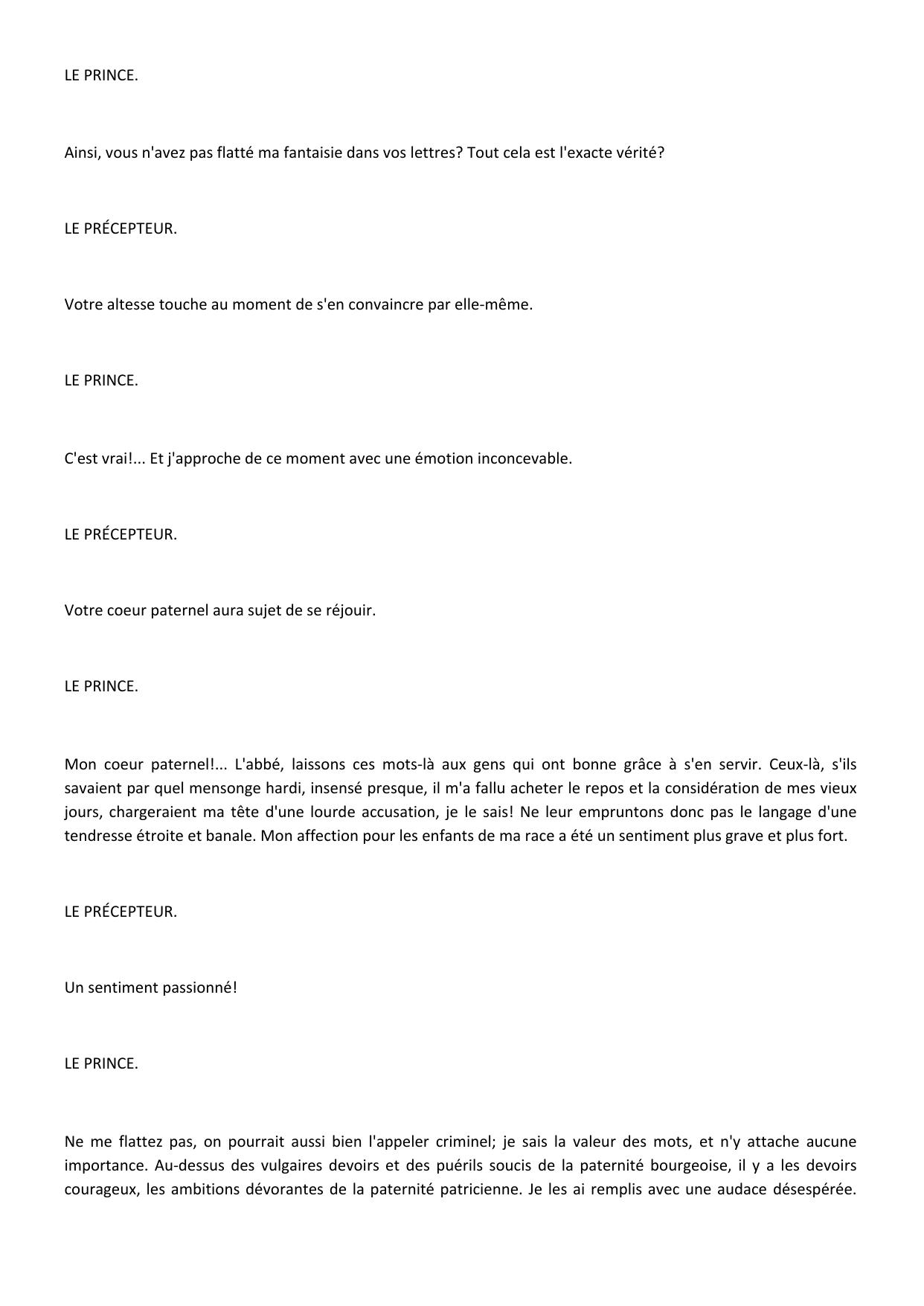 LE PRINCE.

Ainsi, vous n'avez pas flatté ma fantaisie dans vos lettres? Tout cela est l'exacte vérité?

LE PRÉCEPTEUR.

Votre altesse touche au moment de s'en convaincre par elle-même.

LE PRINCE.

C'est vrai!... Et j'approche de ce moment avec une émotion inconcevable.

LE PRÉCEPTEUR.

Votre coeur paternel aura sujet de se réjouir.

LE PRINCE.

Mon coeur paternel!... L'abbé, laissons ces mots-là aux gens qui ont bonne grâce à s'en servir. Ceux-là, s'ils savaient par quel mensonge hardi, insensé presque, il m'a fallu acheter le repos et la considération de mes vieux jours, chargeraient ma tête d'une lourde accusation, je le sais! Ne leur empruntons donc pas le langage d'une tendresse étroite et banale. Mon affection pour les enfants de ma race a été un sentiment plus grave et plus fort.

LE PRÉCEPTEUR.

Un sentiment passionné!

LE PRINCE.

Ne me flattez pas, on pourrait aussi bien l'appeler criminel; je sais la valeur des mots, et n'y attache aucune importance. Au-dessus des vulgaires devoirs et des puérils soucis de la paternité bourgeoise, il y a les devoirs courageux, les ambitions dévorantes de la paternité patricienne. Je les ai remplis avec une audace désespérée.